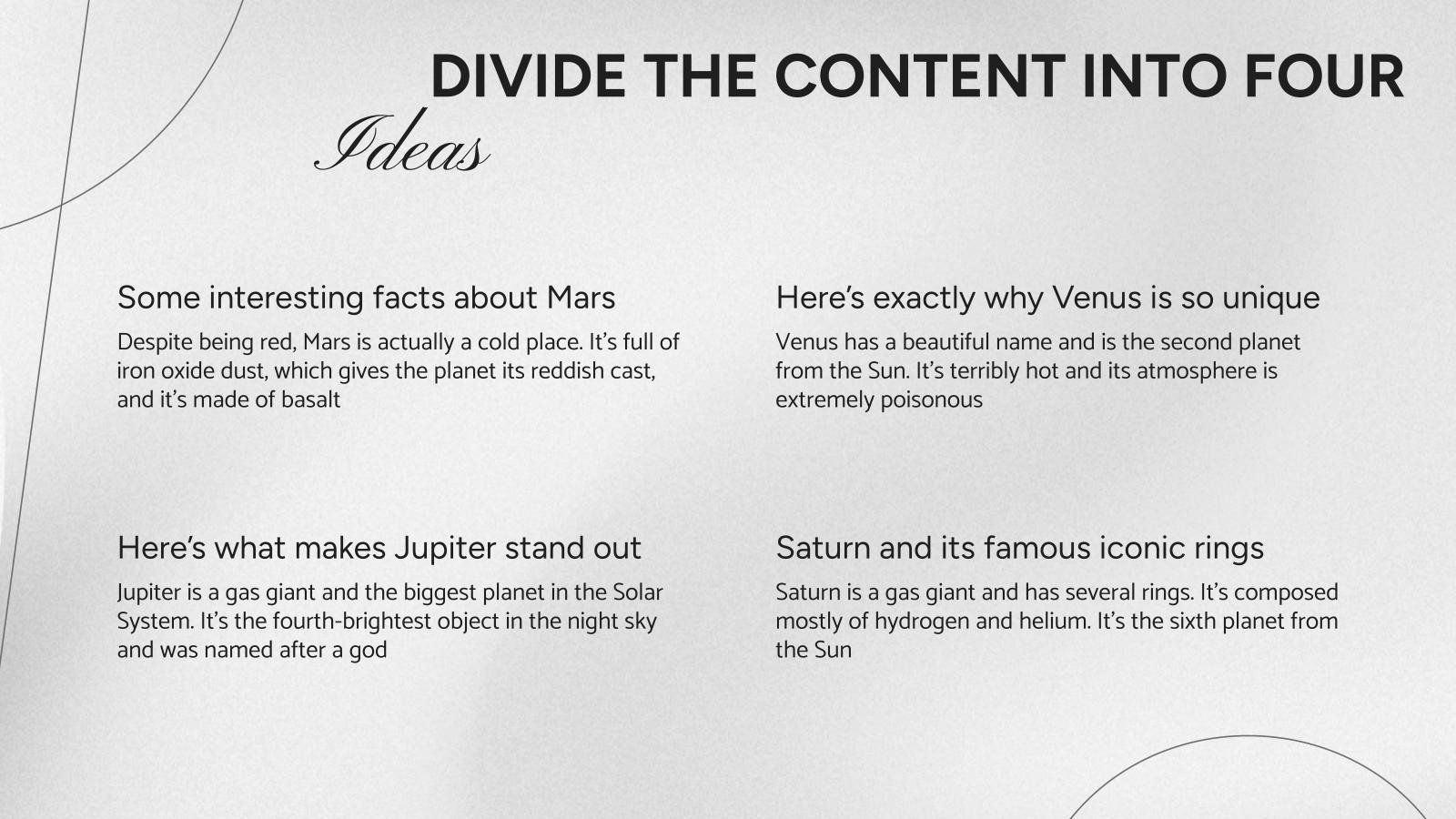 DIVIDE THE CONTENT INTO FOUR

Ideas

Some interesting facts about Mars

Despite being red, Mars is actually a cold place. It's full of iron oxide dust, which gives the planet its reddish cast, and it's made of basalt

Here's what makes Jupiter stand out

Jupiter is a gas giant and the biggest planet in the Solar System. It's the fourth-brightest object in the night sky and was named after a god

Here's exactly why Venus is so unique

Venus has a beautiful name and is the second planet from the Sun. It's terribly hot and its atmosphere is extremely poisonous

Saturn and its famous iconic rings

Saturn is a gas giant and has several rings. It's composed mostly of hydrogen and helium. It's the sixth planet from the Sun